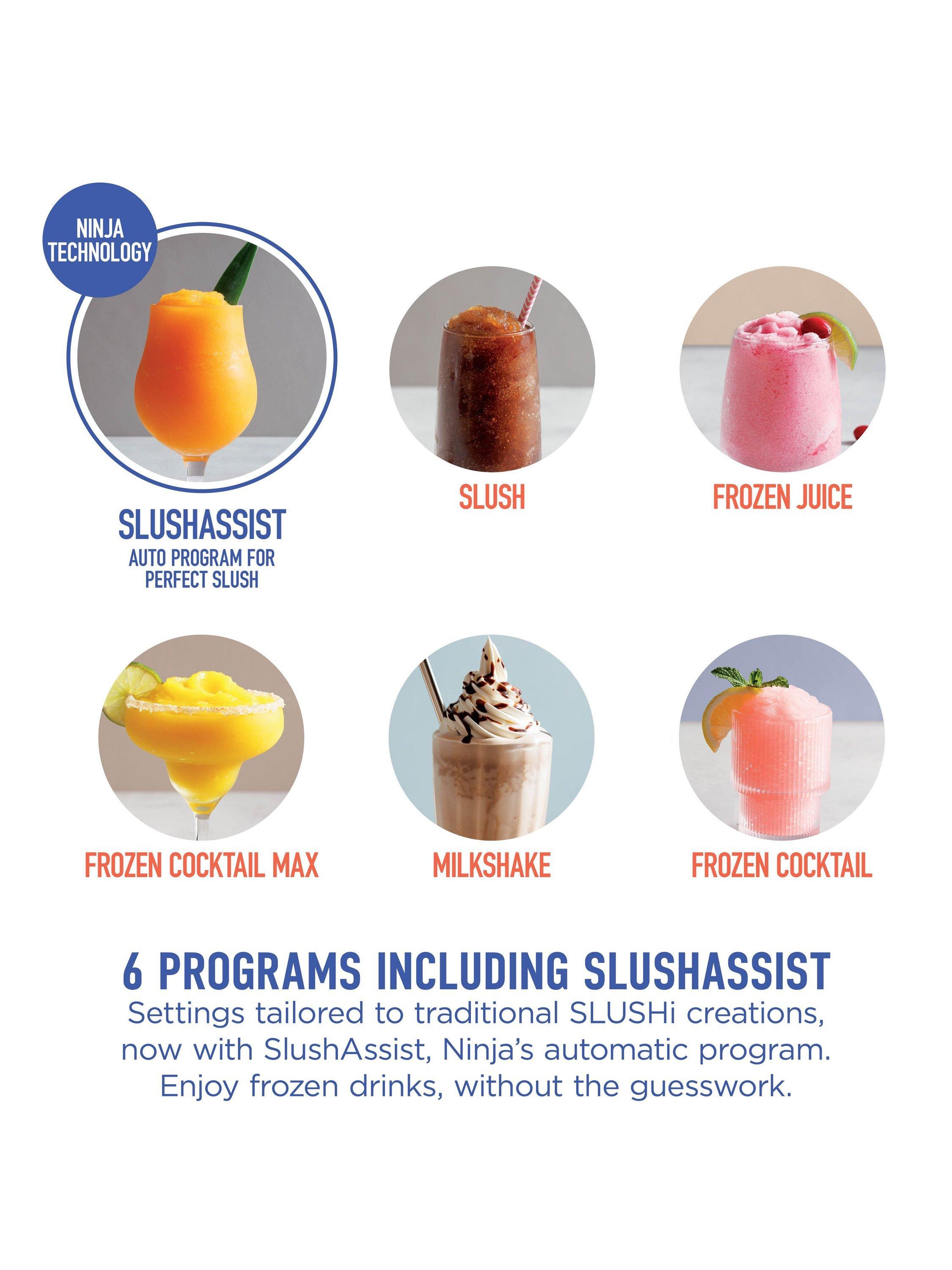 NINJA TECHNOLOGY

SLUSHASSIST
AUTO PROGRAM FOR PERFECT SLUSH

SLUSH

FROZEN JUICE

FROZEN COCKTAIL MAX

MILKSHAKE

FROZEN COCKTAIL

6 PROGRAMS INCLUDING SLUSHASSIST

Settings tailored to traditional SLUSHi creations, now with SlushAssist, Ninja's automatic program. Enjoy frozen drinks, without the guesswork.